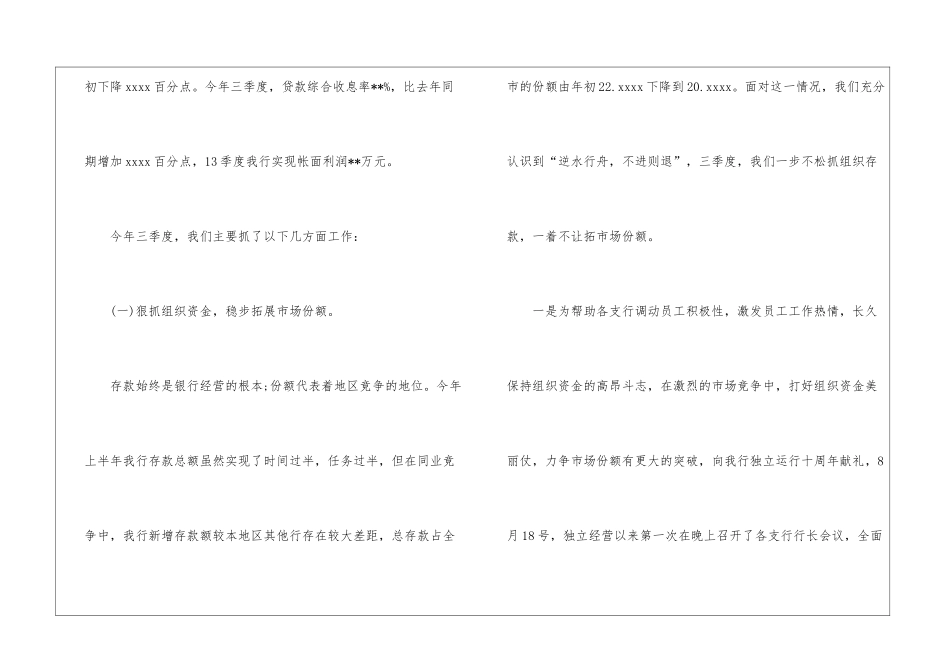 初下降xxxx百分点。今年三季度，贷款综合收息率**%，比去年同期增加xxxx百分点，13季度我行实现帐面利润**万元。

今年三季度，我们主要抓了以下几方面工作：

(一)狠抓组织资金，稳步拓展市场份额。

存款始终是银行经营的根本;份额代表着地区竞争的地位。今年上半年我行存款总额虽然实现了时间过半，任务过半，但在同业竞争中，我行新增存款额较本地区其他行存在较大差距，总存款占全市的份额由年初22.xxxx下降到20.xxxx。面对这一情况，我们充分认识到“逆水行舟，不进则退”，三季度，我们一步不松抓组织存款，一着不让拓市场份额。

一是为帮助各支行调动员工积极性，激发员工工作热情，长久保持组织资金的高昂斗志，在激烈的市场竞争中，打好组织资金美丽仗，力争市场份额有更大的突破，向我行独立运行十周年献礼，8月18号，独立经营以来第一次在晚上召开了各支行行长会议，全面